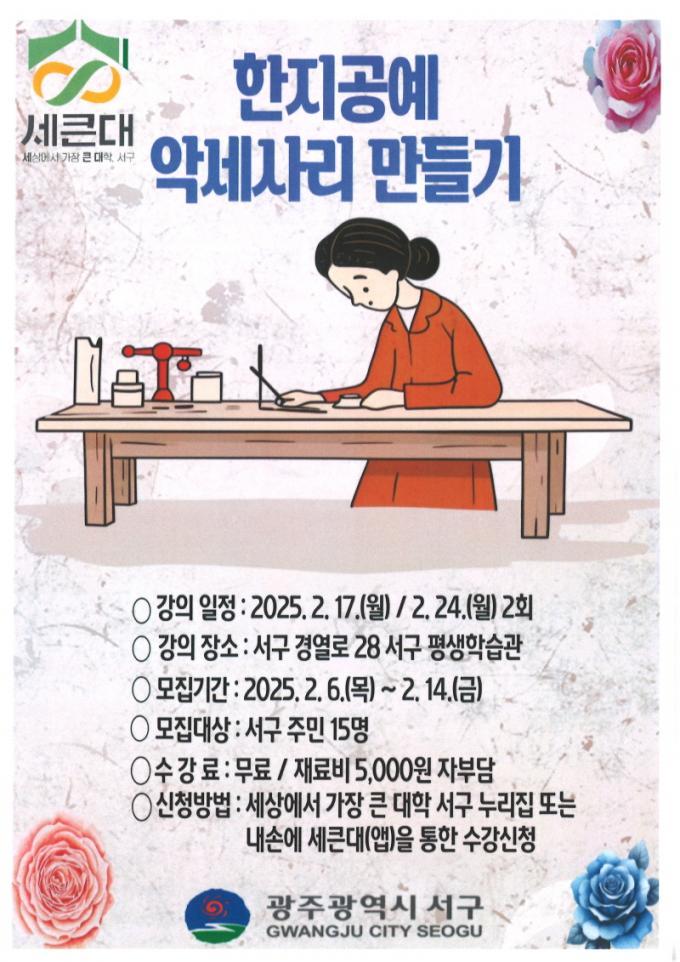 세큰대
세상에서 가장 큰 대학, 서구

한지공예
악세사리 만들기

○ 강의 일정 : 2025. 2. 17.(월) / 2. 24.(월) 2회
○ 강의 장소 : 서구 경열로 28 서구 평생학습관
○ 모집기간 : 2025. 2. 6.(목) ~ 2. 14.(금)
○ 모집대상 : 서구 주민 15명
○ 수 강 료 : 무료 / 재료비 5,000원 자부담
○ 신청방법 : 세상에서 가장 큰 대학 서구 누리집 또는 내손에 세큰대(앱)을 통한 수강신청

광주광역시 서구
GWANGJU CITY SEOGU